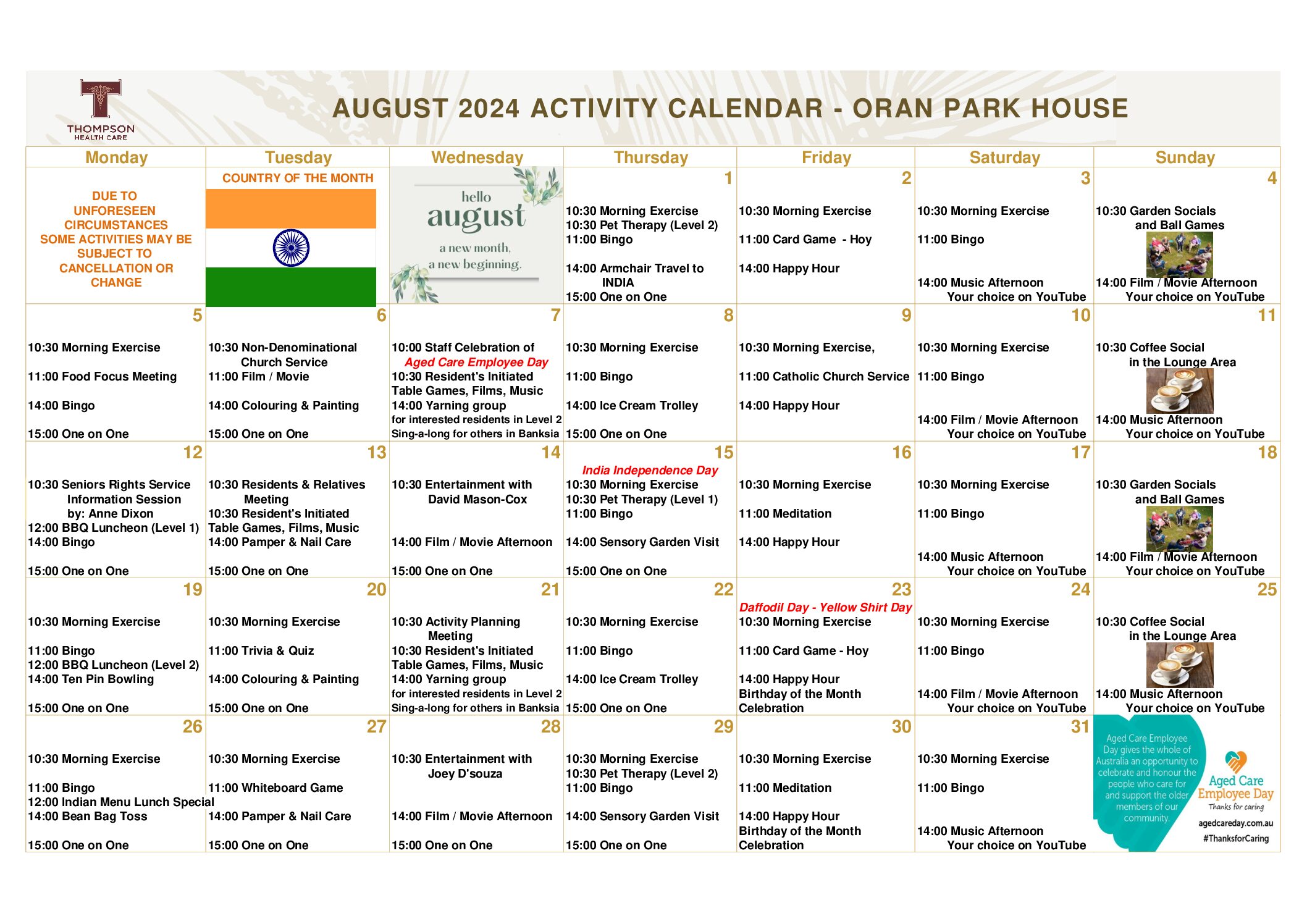 THOMPSON HEALTH CARE

AUGUST 2024 ACTIVITY CALENDAR - ORAN PARK HOUSE

| Monday | Tuesday | Wednesday | Thursday | Friday | Saturday | Sunday |
|---|---|---|---|---|---|---|
| DUE TO UNFORESEEN CIRCUMSTANCES SOME ACTIVITIES MAY BE SUBJECT TO CANCELLATION OR CHANGE | COUNTRY OF THE MONTH | hello august a new month, a new beginning. | 1 10:30 Morning Exercise 10:30 Pet Therapy (Level 2) 11:00 Bingo 14:00 Armchair Travel to INDIA 15:00 One on One | 2 10:30 Morning Exercise 11:00 Card Game - Hoy 14:00 Happy Hour | 3 10:30 Morning Exercise 11:00 Bingo 14:00 Music Afternoon Your choice on YouTube | 4 10:30 Garden Socials and Ball Games 14:00 Film / Movie Afternoon Your choice on YouTube |
| 5 10:30 Morning Exercise 11:00 Food Focus Meeting 14:00 Bingo 15:00 One on One | 6 10:30 Non-Denominational Church Service 11:00 Film / Movie 14:00 Colouring & Painting 15:00 One on One | 7 10:00 Staff Celebration of Aged Care Employee Day 10:30 Resident's Initiated Table Games, Films, Music 14:00 Yarning group for interested residents in Level 2 Sing-a-long for others in Banksia | 8 10:30 Morning Exercise 11:00 Bingo 14:00 Ice Cream Trolley 15:00 One on One | 9 10:30 Morning Exercise, 11:00 Catholic Church Service 14:00 Happy Hour | 10 10:30 Morning Exercise 11:00 Bingo 14:00 Film / Movie Afternoon Your choice on YouTube | 11 10:30 Coffee Social in the Lounge Area 14:00 Music Afternoon Your choice on YouTube |
| 12 10:30 Seniors Rights Service Information Session by: Anne Dixon 12:00 BBQ Luncheon (Level 1) 14:00 Bingo 15:00 One on One | 13 10:30 Residents & Relatives Meeting 10:30 Resident's Initiated Table Games, Films, Music 14:00 Pamper & Nail Care 15:00 One on One | 14 10:30 Entertainment with David Mason-Cox 14:00 Film / Movie Afternoon 15:00 One on One | 15 India Independence Day 10:30 Morning Exercise 10:30 Pet Therapy (Level 1) 11:00 Bingo 14:00 Sensory Garden Visit 15:00 One on One | 16 10:30 Morning Exercise 11:00 Meditation 14:00 Happy Hour | 17 10:30 Morning Exercise 11:00 Bingo 14:00 Music Afternoon Your choice on YouTube | 18 10:30 Garden Socials and Ball Games 14:00 Film / Movie Afternoon Your choice on YouTube |
| 19 10:30 Morning Exercise 11:00 Bingo 12:00 BBQ Luncheon (Level 2) 14:00 Ten Pin Bowling 15:00 One on One | 20 10:30 Morning Exercise 11:00 Trivia & Quiz 14:00 Colouring & Painting 15:00 One on One | 21 10:30 Activity Planning Meeting 10:30 Resident's Initiated Table Games, Films, Music 14:00 Yarning group for interested residents in Level 2 Sing-a-long for others in Banksia | 22 10:30 Morning Exercise 11:00 Bingo 14:00 Ice Cream Trolley 15:00 One on One | 23 Daffodil Day - Yellow Shirt Day 10:30 Morning Exercise 11:00 Card Game - Hoy 14:00 Happy Hour Birthday of the Month Celebration | 24 10:30 Morning Exercise 11:00 Bingo 14:00 Film / Movie Afternoon Your choice on YouTube | 25 10:30 Coffee Social in the Lounge Area 14:00 Music Afternoon Your choice on YouTube |
| 26 10:30 Morning Exercise 11:00 Bingo 12:00 Indian Menu Lunch Special 14:00 Bean Bag Toss 15:00 One on One | 27 10:30 Morning Exercise 11:00 Whiteboard Game 14:00 Pamper & Nail Care 15:00 One on One | 28 10:30 Entertainment with Joey D'souza 14:00 Film / Movie Afternoon 15:00 One on One | 29 10:30 Morning Exercise 10:30 Pet Therapy (Level 2) 11:00 Bingo 14:00 Sensory Garden Visit 15:00 One on One | 30 10:30 Morning Exercise 11:00 Meditation 14:00 Happy Hour Birthday of the Month Celebration | 31 10:30 Morning Exercise 11:00 Bingo 14:00 Music Afternoon Your choice on YouTube | Aged Care Employee Day gives the whole of Australia an opportunity to celebrate and honour the people who care for and support the older members of our community. Aged Care Employee Day Thanks for caring agedcareday.com.au #ThanksforCaring |